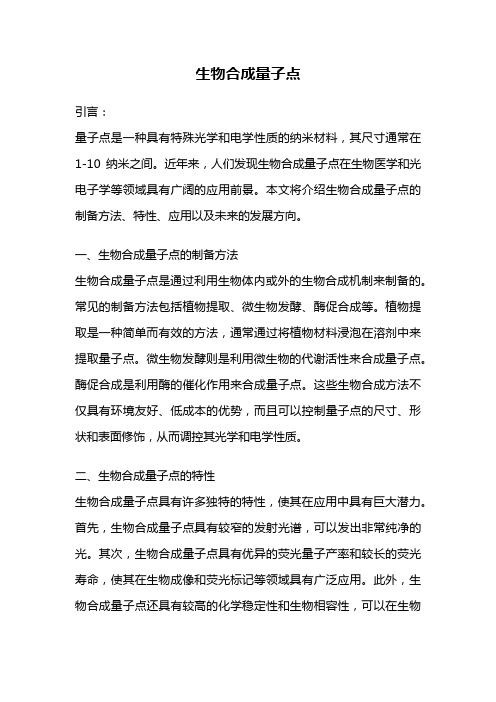 生物合成量子点

引言：

量子点是一种具有特殊光学和电学性质的纳米材料，其尺寸通常在1-10 纳米之间。近年来，人们发现生物合成量子点在生物医学和光电子学等领域具有广阔的应用前景。本文将介绍生物合成量子点的制备方法、特性、应用以及未来的发展方向。

一、生物合成量子点的制备方法

生物合成量子点是通过利用生物体内或外的生物合成机制来制备的。常见的制备方法包括植物提取、微生物发酵、酶促合成等。植物提取是一种简单而有效的方法，通常通过将植物材料浸泡在溶剂中来提取量子点。微生物发酵则是利用微生物的代谢活性来合成量子点。酶促合成是利用酶的催化作用来合成量子点。这些生物合成方法不仅具有环境友好、低成本的优势，而且可以控制量子点的尺寸、形状和表面修饰，从而调控其光学和电学性质。

二、生物合成量子点的特性

生物合成量子点具有许多独特的特性，使其在应用中具有巨大潜力。首先，生物合成量子点具有较窄的发射光谱，可以发出非常纯净的光。其次，生物合成量子点具有优异的荧光量子产率和较长的荧光寿命，使其在生物成像和荧光标记等领域具有广泛应用。此外，生物合成量子点还具有较高的化学稳定性和生物相容性，可以在生物